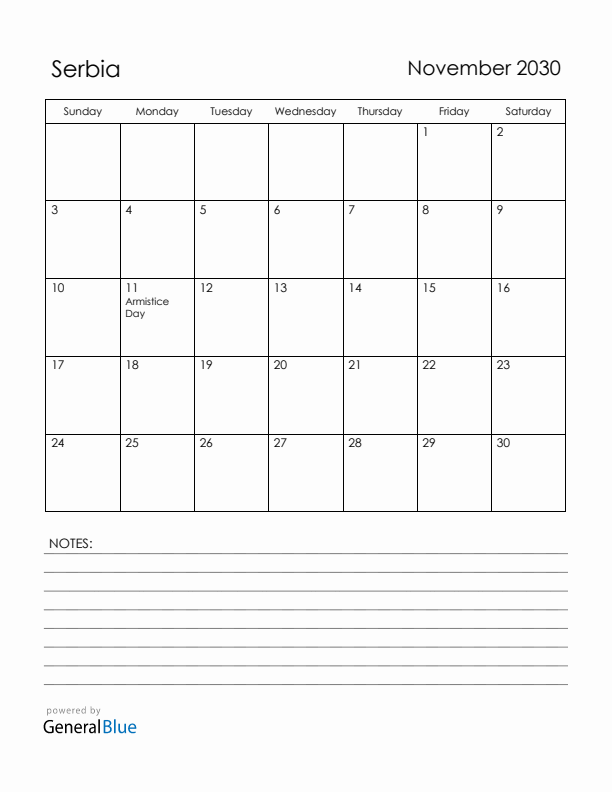 Serbia

November 2030

| Sunday | Monday | Tuesday | Wednesday | Thursday | Friday | Saturday |
|---|---|---|---|---|---|---|
| | | | | | 1 | 2 |
| 3 | 4 | 5 | 6 | 7 | 8 | 9 |
| 10 | 11 Armistice Day | 12 | 13 | 14 | 15 | 16 |
| 17 | 18 | 19 | 20 | 21 | 22 | 23 |
| 24 | 25 | 26 | 27 | 28 | 29 | 30 |

NOTES:

powered by
GeneralBlue